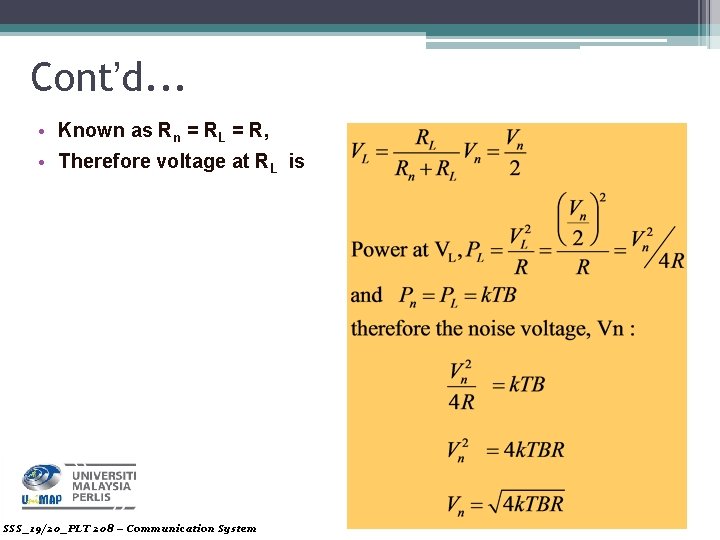 Cont'd...

• Known as $R_n = R_L = R$,
• Therefore voltage at $R_L$ is

$V_L = \frac{R_L}{R_n + R_L} V_n = \frac{V_n}{2}$

Power at $V_L$, $P_L = \frac{V_L^2}{R} = \frac{\left(\frac{V_n}{2}\right)^2}{R} = V_n^2 / 4R$

and $P_n = P_L = kTB$

therefore the noise voltage, Vn :

$\frac{V_n^2}{4R} = kTB$

$V_n^2 = 4kTBR$

$V_n = \sqrt{4kTBR}$

UniMAP UNIVERSITI MALAYSIA PERLIS

SSS_19/20_PLT 208 – Communication System